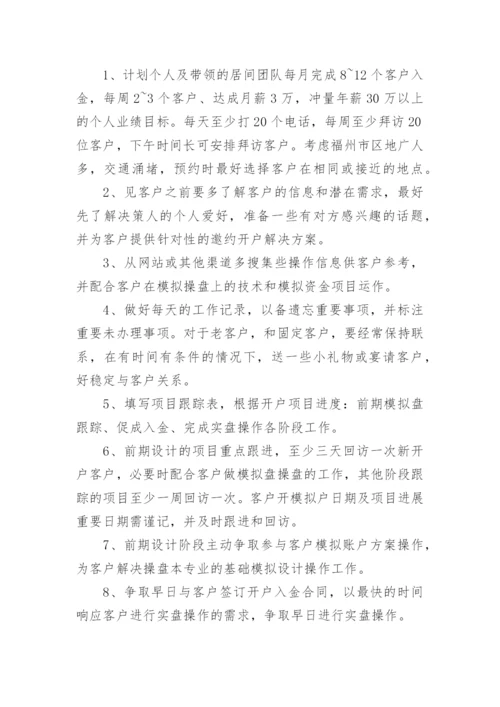 1、计划个人及带领的居间团队每月完成 8~12 个客户入金，每周 2~3 个客户、达成月薪 3 万，冲量年薪 30 万以上的个人业绩目标。每天至少打 20 个电话，每周至少拜访 20 位客户，下午时间长可安排拜访客户。考虑福州市区地广人多，交通涌堵，预约时最好选择客户在相同或接近的地点。

2、见客户之前要多了解客户的信息和潜在需求，最好先了解决策人的个人爱好，准备一些有对方感兴趣的话题，并为客户提供针对性的邀约开户解决方案。

3、从网站或其他渠道多搜集些操作信息供客户参考，并配合客户在模拟操盘上的技术和模拟资金项目运作。

4、做好每天的工作记录，以备遗忘重要事项，并标注重要未办理事项。对于老客户，和固定客户，要经常保持联系，在有时间有条件的情况下，送一些小礼物或宴请客户，好稳定与客户关系。

5、填写项目跟踪表，根据开户项目进度：前期模拟盘跟踪、促成入金、完成实盘操作各阶段工作。

6、前期设计的项目重点跟进，至少三天回访一次新开户客户，必要时配合客户做模拟盘操盘的工作，其他阶段跟踪的项目至少一周回访一次。客户开模拟户日期及项目进展重要日期需谨记，并及时跟进和回访。

7、前期设计阶段主动争取参与客户模拟账户方案操作，为客户解决操盘本专业的基础模拟设计操作工作。

8、争取早日与客户签订开户入金合同，以最快的时间响应客户进行实盘操作的需求，争取早日进行实盘操作。